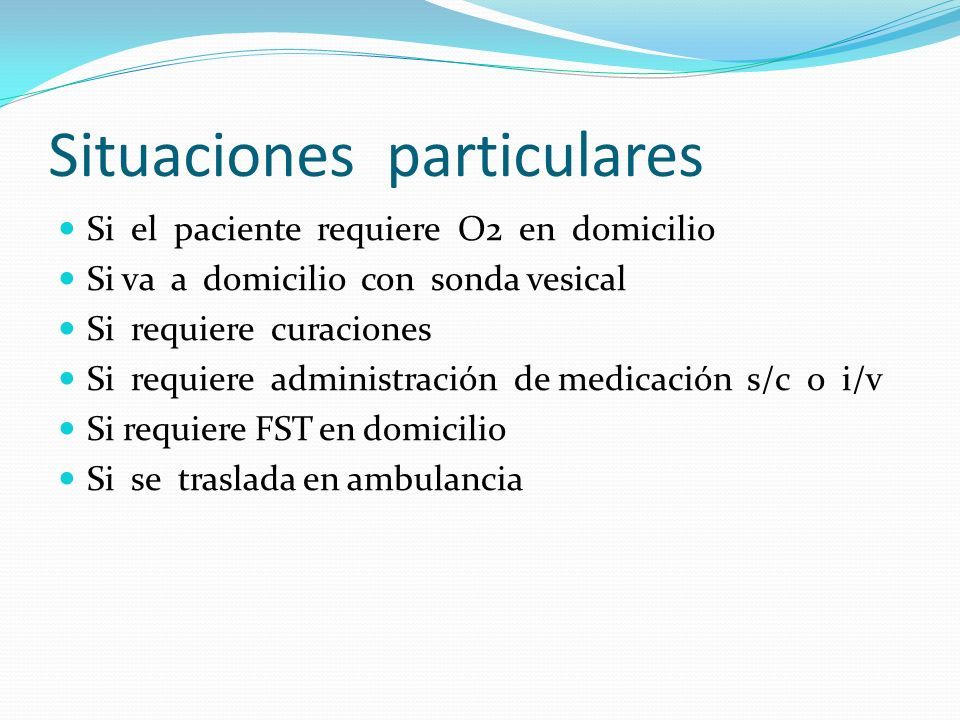 Situaciones particulares

- Si el paciente requiere O2 en domicilio
- Si va a domicilio con sonda vesical
- Si requiere curaciones
- Si requiere administración de medicación s/c o i/v
- Si requiere FST en domicilio
- Si se traslada en ambulancia